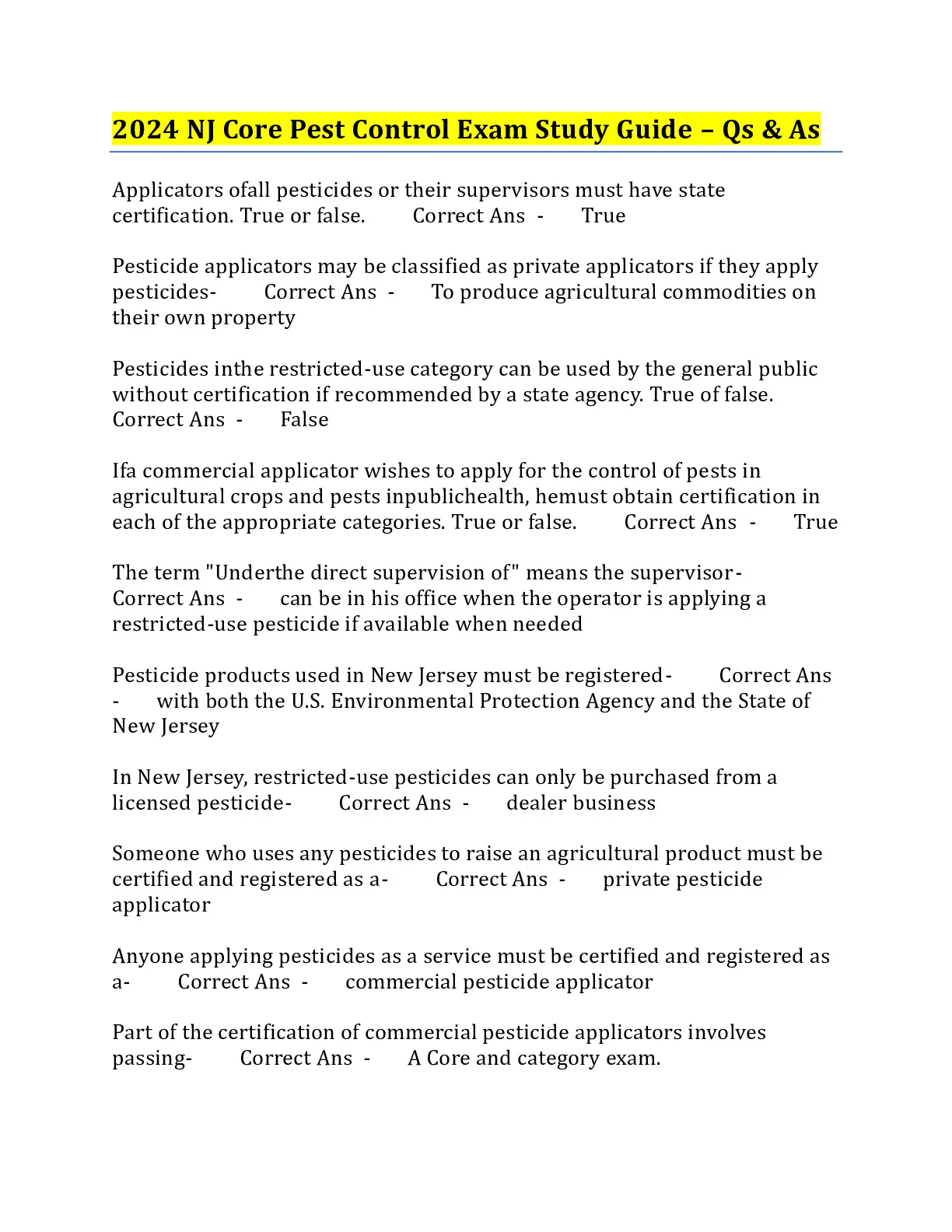 2024 NJ Core Pest Control Exam Study Guide – Qs & As

Applicators ofall pesticides or their supervisors must have state certification. True or false. Correct Ans - True

Pesticide applicators may be classified as private applicators if they apply pesticides- Correct Ans - To produce agricultural commodities on their own property

Pesticides inthe restricted-use category can be used by the general public without certification if recommended by a state agency. True of false. Correct Ans - False

Ifa commercial applicator wishes to apply for the control of pests in agricultural crops and pests inpublichealth, hemust obtain certification in each of the appropriate categories. True or false. Correct Ans - True

The term "Underthe direct supervision of" means the supervisor- Correct Ans - can be in his office when the operator is applying a restricted-use pesticide if available when needed

Pesticide products used in New Jersey must be registered- Correct Ans - with both the U.S. Environmental Protection Agency and the State of New Jersey

In New Jersey, restricted-use pesticides can only be purchased from a licensed pesticide- Correct Ans - dealer business

Someone who uses any pesticides to raise an agricultural product must be certified and registered as a- Correct Ans - private pesticide applicator

Anyone applying pesticides as a service must be certified and registered as a- Correct Ans - commercial pesticide applicator

Part of the certification of commercial pesticide applicators involves passing- Correct Ans - A Core and category exam.